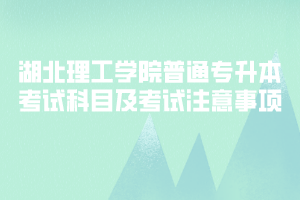 湖北理工学院普通专升本
考试科目及考试注意事项